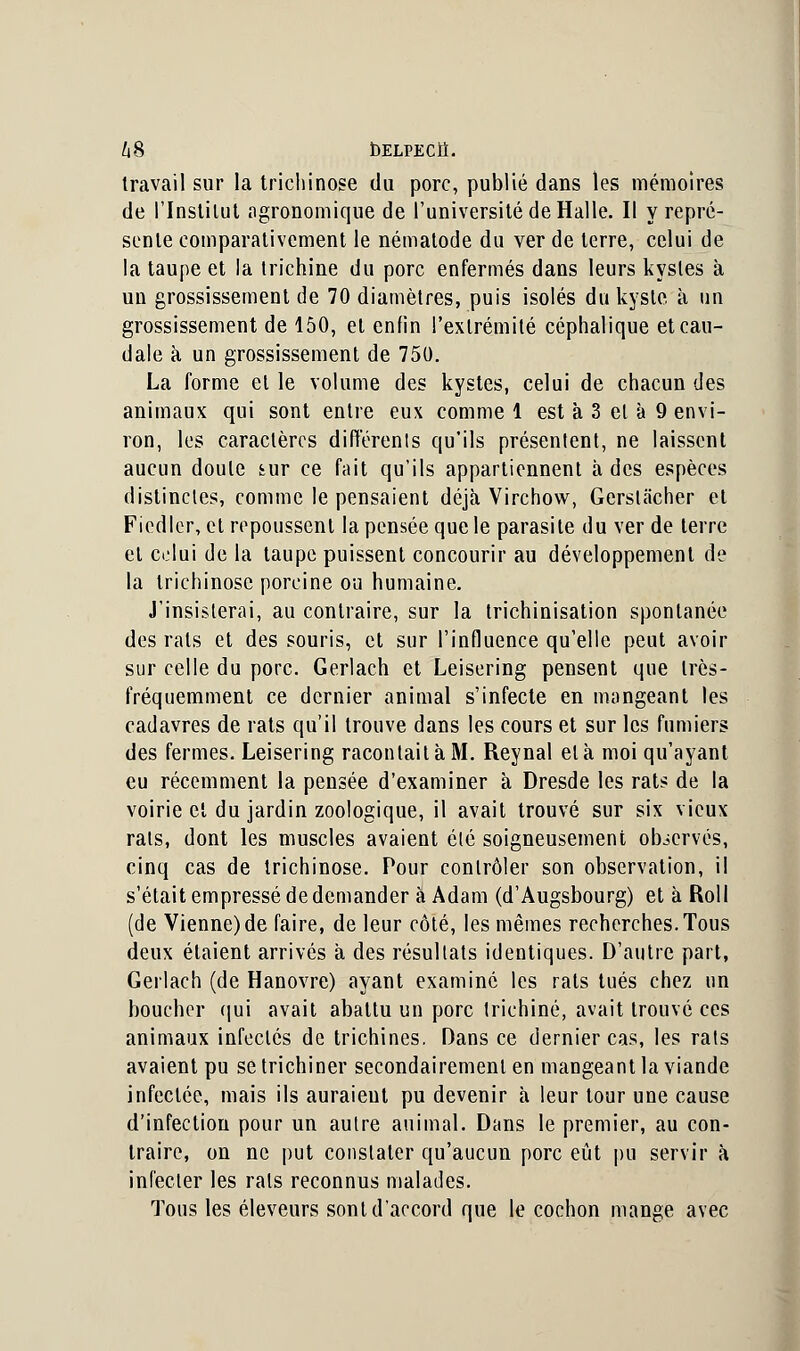 48 DELPECH.

travail sur la trichinose du porc, publié dans les mémoires de l'Institut agronomique de l'université de Halle. Il y représente comparativement le nématode du ver de terre, celui de la taupe et la trichine du porc enfermés dans leurs kystes à un grossissement de 70 diamètres, puis isolés du kyste à un grossissement de 150, et enfin l'extrémité céphalique et caudale à un grossissement de 750.

La forme et le volume des kystes, celui de chacun des animaux qui sont entre eux comme 1 est à 3 et à 9 environ, les caractères différents qu'ils présentent, ne laissent aucun doute sur ce fait qu'ils appartiennent à des espèces distinctes, comme le pensaient déjà Virchow, Gerstächer et Fiedler, et repoussent la pensée que le parasite du ver de terre et celui de la taupe puissent concourir au développement de la trichinose porcine ou humaine.

J'insisterai, au contraire, sur la trichinisation spontanée des rats et des souris, et sur l'influence qu'elle peut avoir sur celle du porc. Gerlach et Leisering pensent que très-fréquemment ce dernier animal s'infecte en mangeant les cadavres de rats qu'il trouve dans les cours et sur les fumiers des fermes. Leisering racontait à M. Reynal et à moi qu'ayant eu récemment la pensée d'examiner à Dresde les rats de la voirie et du jardin zoologique, il avait trouvé sur six vieux rats, dont les muscles avaient été soigneusement observés, cinq cas de trichinose. Pour contrôler son observation, il s'était empressé de demander à Adam (d'Augsbourg) et à Roll (de Vienne) de faire, de leur côté, les mêmes recherches. Tous deux étaient arrivés à des résultats identiques. D'autre part, Gerlach (de Hanovre) ayant examiné les rats tués chez un boucher qui avait abattu un porc trichiné, avait trouvé ces animaux infectés de trichines. Dans ce dernier cas, les rats avaient pu se trichiner secondairement en mangeant la viande infectée, mais ils auraient pu devenir à leur tour une cause d'infection pour un autre animal. Dans le premier, au contraire, on ne put constater qu'aucun porc eût pu servir à infecter les rats reconnus malades.

Tous les éleveurs sont d'accord que le cochon mange avec